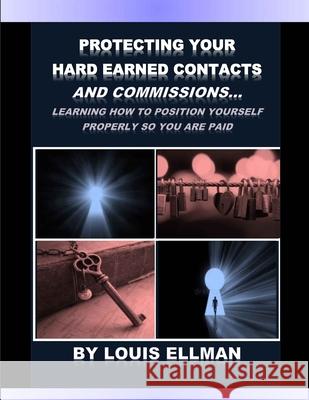 PROTECTING YOUR HARD EARNED CONTACTS AND COMMISSIONS...

LEARNING HOW TO POSITION YOURSELF PROPERLY SO YOU ARE PAID

BY LOUIS ELLMAN

Kraina Książek